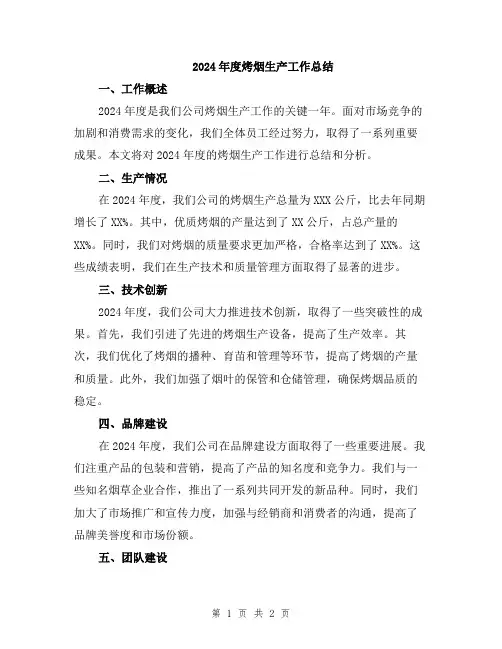 2024年度烤烟生产工作总结

一、工作概述

2024年度是我们公司烤烟生产工作的关键一年。面对市场竞争的加剧和消费需求的变化，我们全体员工经过努力，取得了一系列重要成果。本文将对2024年度的烤烟生产工作进行总结和分析。

二、生产情况

在2024年度，我们公司的烤烟生产总量为XXX公斤，比去年同期增长了XX%。其中，优质烤烟的产量达到了XX公斤，占总产量的XX%。同时，我们对烤烟的质量要求更加严格，合格率达到了XX%。这些成绩表明，我们在生产技术和质量管理方面取得了显著的进步。

三、技术创新

2024年度，我们公司大力推进技术创新，取得了一些突破性的成果。首先，我们引进了先进的烤烟生产设备，提高了生产效率。其次，我们优化了烤烟的播种、育苗和管理等环节，提高了烤烟的产量和质量。此外，我们加强了烟叶的保管和仓储管理，确保烤烟品质的稳定。

四、品牌建设

在2024年度，我们公司在品牌建设方面取得了一些重要进展。我们注重产品的包装和营销，提高了产品的知名度和竞争力。我们与一些知名烟草企业合作，推出了一系列共同开发的新品种。同时，我们加大了市场推广和宣传力度，加强与经销商和消费者的沟通，提高了品牌美誉度和市场份额。

五、团队建设

第 1 页 共 2 页